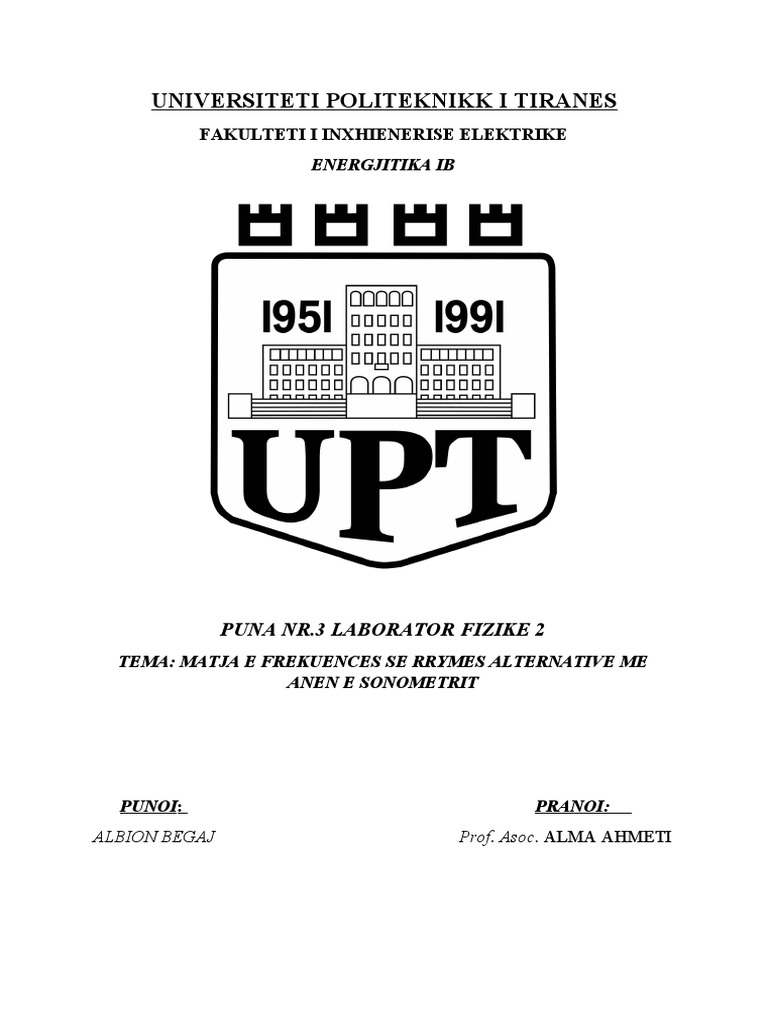 UNIVERSITETI POLITEKNIKK I TIRANES

FAKULTETI I INXHIENERISE ELEKTRIKE

ENERGJITIKA IB

1951 1991

UPT

PUNA NR.3 LABORATOR FIZIKE 2

TEMA: MATJA E FREKUENCES SE RRYMES ALTERNATIVE ME ANEN E SONOMETRIT

PUNOI:

ALBION BEGAJ

PRANOI:

Prof. Asoc. ALMA AHMETI